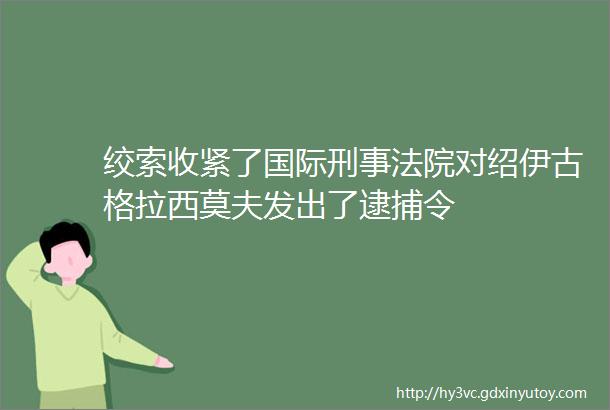 绞索收紧了国际刑事法院对绍伊古格拉西莫夫发出了逮捕令

http://hy3vc.gdxinyutoy.com